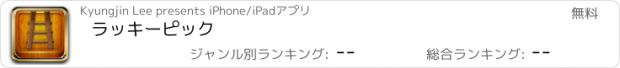 Kyungjin Lee presents iPhone/iPadアプリ

無料

ラッキーピック

ジャンル別ランキング: --

総合ランキング: --